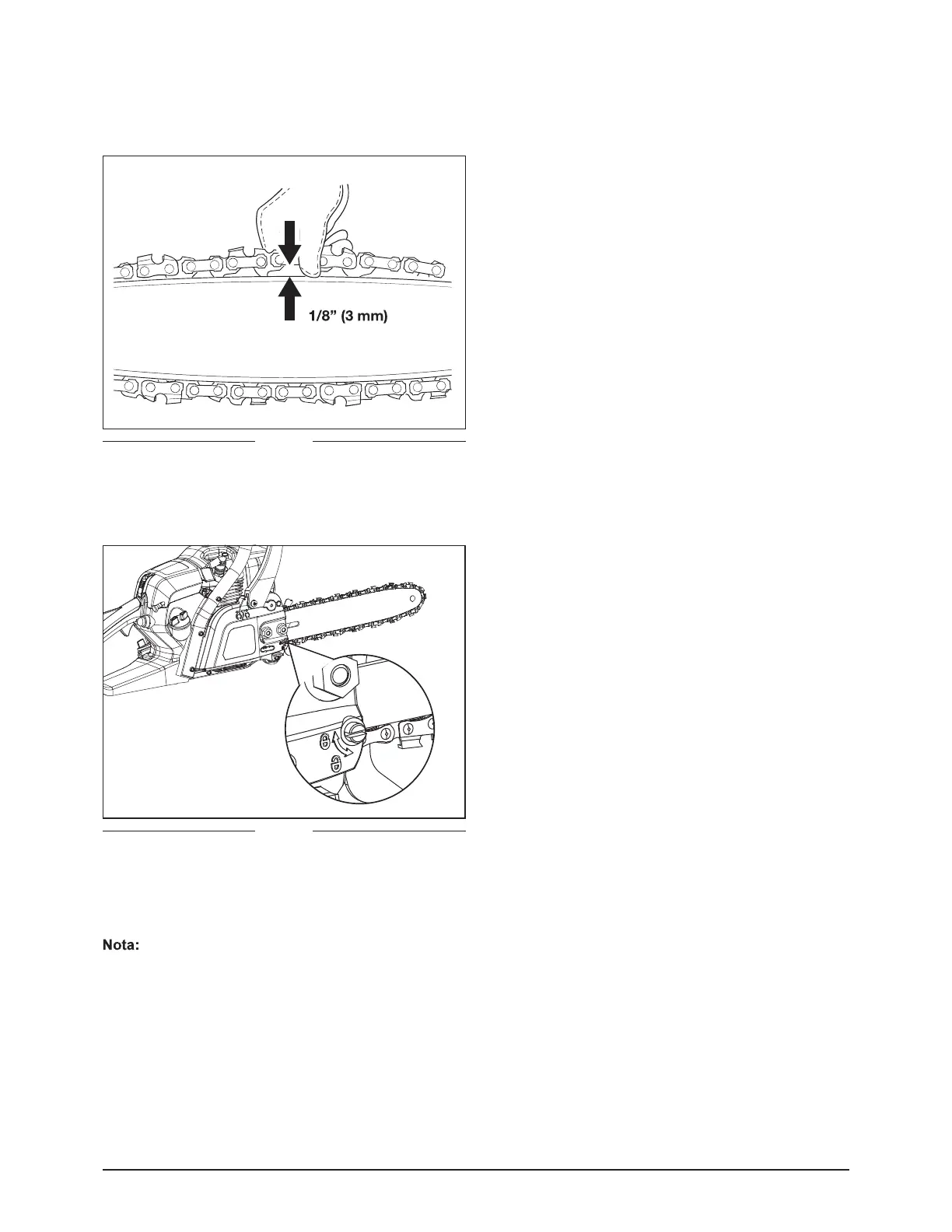 1/8" (3 mm)

Nota: